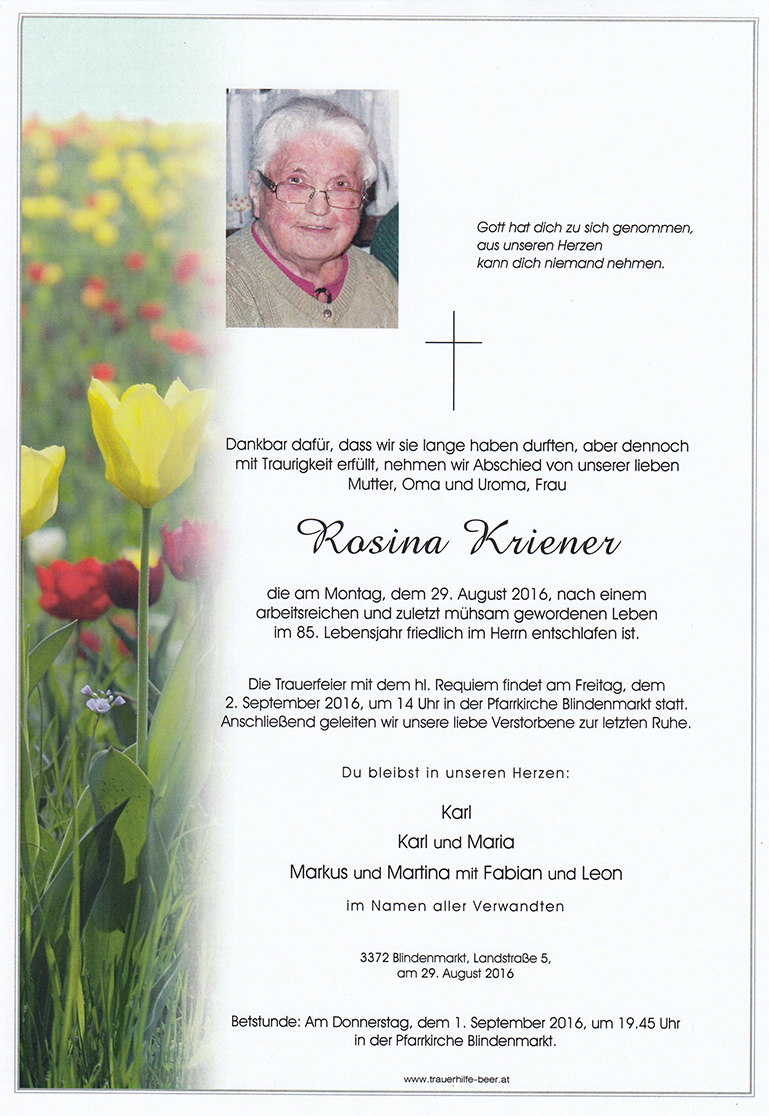 Gott hat dich zu sich genommen,
aus unseren Herzen
kann dich niemand nehmen.

Dankbar dafür, dass wir sie lange haben durften, aber dennoch mit Traurigkeit erfüllt, nehmen wir Abschied von unserer lieben Mutter, Oma und Uroma, Frau

Rosina Kriener

die am Montag, dem 29. August 2016, nach einem arbeitsreichen und zuletzt mühsam gewordenen Leben im 85. Lebensjahr friedlich im Herrn entschlafen ist.

Die Trauerfeier mit dem hl. Requiem findet am Freitag, dem 2. September 2016, um 14 Uhr in der Pfarrkirche Blindenmarkt statt. Anschließend geleiten wir unsere liebe Verstorbene zur letzten Ruhe.

Du bleibst in unseren Herzen:

Karl
Karl und Maria
Markus und Martina mit Fabian und Leon

im Namen aller Verwandten

3372 Blindenmarkt, Landstraße 5,
am 29. August 2016

Betstunde: Am Donnerstag, dem 1. September 2016, um 19.45 Uhr in der Pfarrkirche Blindenmarkt.

www.trauerhilfe-beer.at